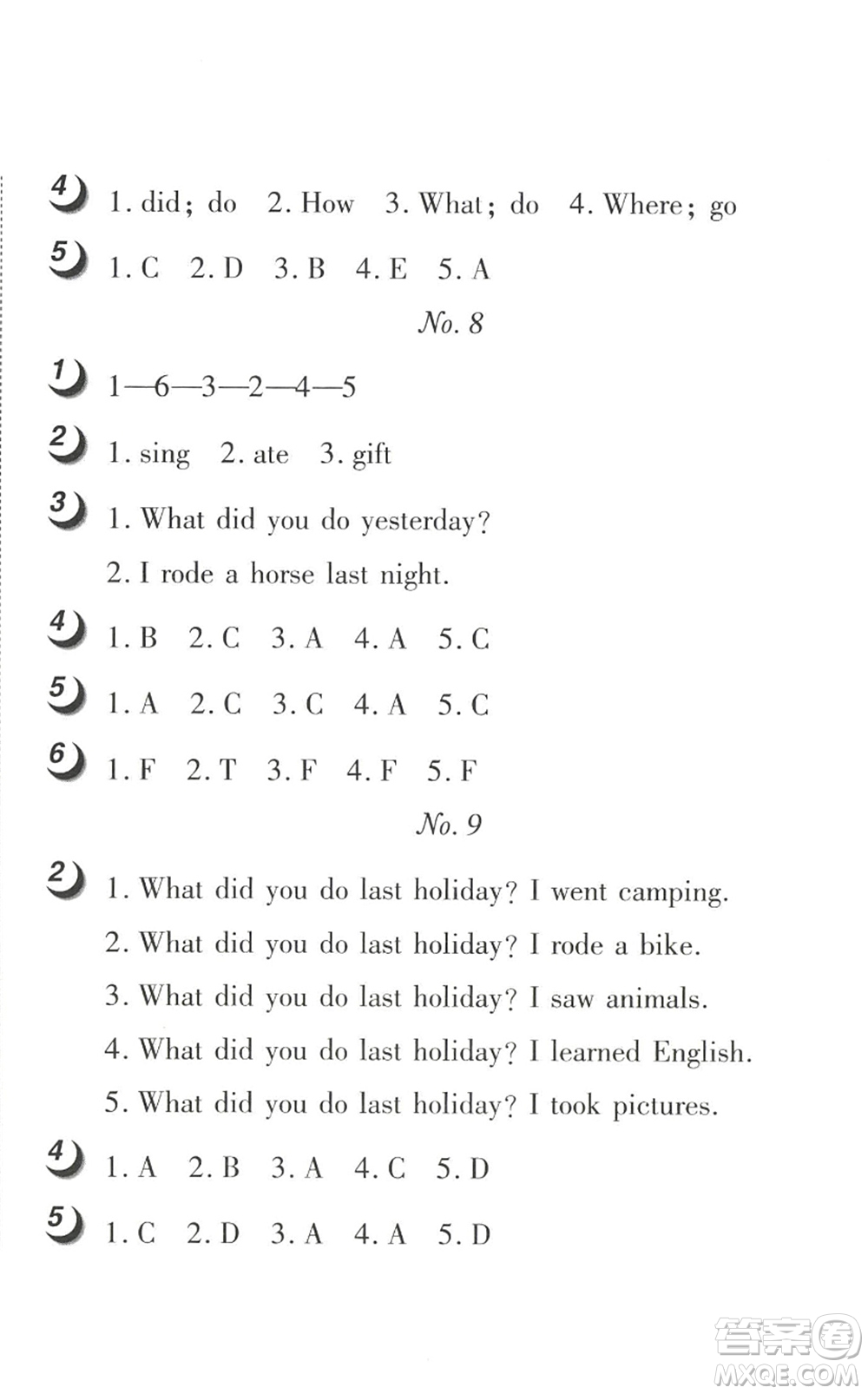 4 1. did; do 2. How 3. What; do 4. Where; go

5 1. C 2. D 3. B 4. E 5. A

No. 8

1 1—6—3—2—4—5

2 1. sing 2. ate 3. gift

3 1. What did you do yesterday?

2. I rode a horse last night.

4 1. B 2. C 3. A 4. A 5. C

5 1. A 2. C 3. C 4. A 5. C

6 1. F 2. T 3. F 4. F 5. F

No. 9

2 1. What did you do last holiday? I went camping.

2. What did you do last holiday? I rode a bike.

3. What did you do last holiday? I saw animals.

4. What did you do last holiday? I learned English.

5. What did you do last holiday? I took pictures.

4 1. A 2. B 3. A 4. C 5. D

5 1. C 2. D 3. A 4. A 5. D

答案圈
MXQE.COM